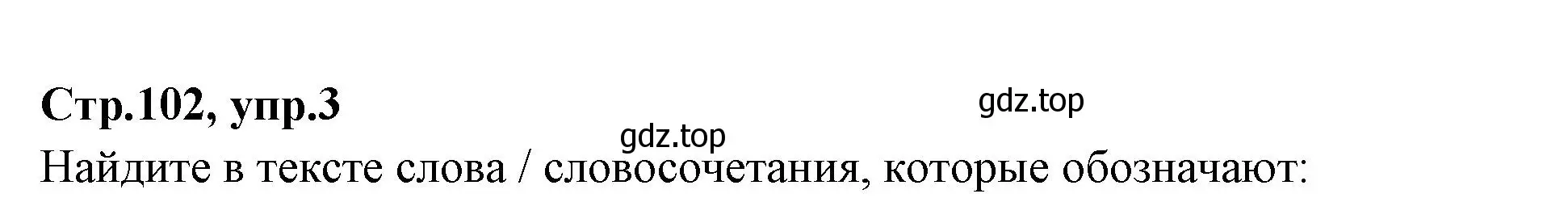 Стр.102, упр.3

gdz.top

gdz.top

Найдите в тексте слова / словосочетания, которые обозначают: